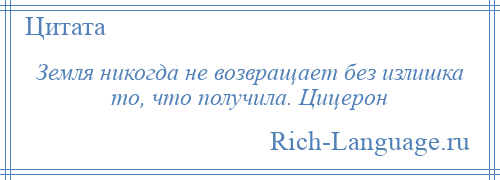 Цитата

Земля никогда не возвращает без излишка то, что получила. Цицерон

Rich-Language.ru